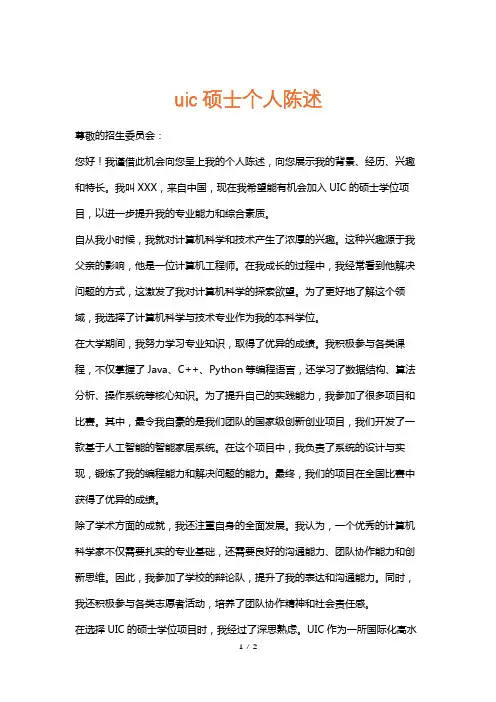 uic 硕士个人陈述

尊敬的招生委员会：

您好！我谨借此机会向您呈上我的个人陈述，向您展示我的背景、经历、兴趣和特长。我叫 XXX，来自中国，现在我希望能有机会加入 UIC 的硕士学位项目，以进一步提升我的专业能力和综合素质。

自从我小时候，我就对计算机科学和技术产生了浓厚的兴趣。这种兴趣源于我父亲的影响，他是一位计算机工程师。在我成长的过程中，我经常看到他解决问题的方式，这激发了我对计算机科学的探索欲望。为了更好地了解这个领域，我选择了计算机科学与技术专业作为我的本科学位。

在大学期间，我努力学习专业知识，取得了优异的成绩。我积极参与各类课程，不仅掌握了 Java、C++、Python 等编程语言，还学习了数据结构、算法分析、操作系统等核心知识。为了提升自己的实践能力，我参加了很多项目和比赛。其中，最令我自豪的是我们团队的国家级创新创业项目，我们开发了一款基于人工智能的智能家居系统。在这个项目中，我负责了系统的设计与实现，锻炼了我的编程能力和解决问题的能力。最终，我们的项目在全国比赛中获得了优异的成绩。

除了学术方面的成就，我还注重自身的全面发展。我认为，一个优秀的计算机科学家不仅需要扎实的专业基础，还需要良好的沟通能力、团队协作能力和创新思维。因此，我参加了学校的辩论队，提升了我的表达和沟通能力。同时，我还积极参与各类志愿者活动，培养了团队协作精神和社会责任感。

在选择 UIC 的硕士学位项目时，我经过了深思熟虑。UIC 作为一所国际化高水

1 / 2